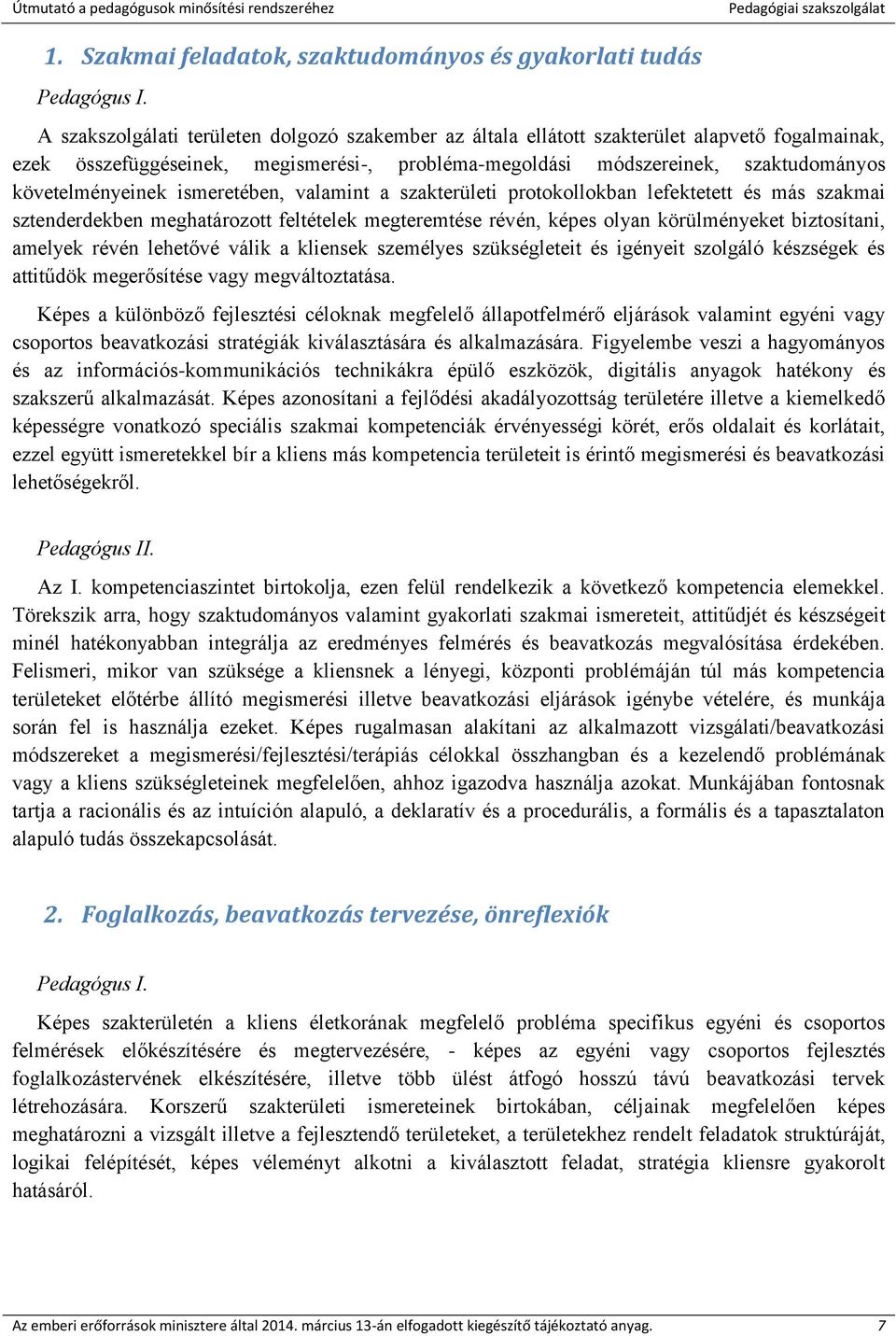 Útmutató a pedagógusok minősítési rendszeréhez
Pedagógiai szakszolgálat

1. Szakmai feladatok, szaktudományos és gyakorlati tudás

Pedagógus I.

A szakszolgálati területen dolgozó szakember az általa ellátott szakterület alapvető fogalmainak, ezek összefüggéseinek, megismerési-, probléma-megoldási módszereinek, szaktudományos követelményeinek ismeretében, valamint a szakterületi protokollokban lefektetett és más szakmai sztenderdekben meghatározott feltételek megteremtése révén, képes olyan körülményeket biztosítani, amelyek révén lehetővé válik a kliensek személyes szükségleteit és igényeit szolgáló készségek és attitűdök megerősítése vagy megváltoztatása.

Képes a különböző fejlesztési céloknak megfelelő állapotfelmérő eljárások valamint egyéni vagy csoportos beavatkozási stratégiák kiválasztására és alkalmazására. Figyelembe veszi a hagyományos és az információs-kommunikációs technikákra épülő eszközök, digitális anyagok hatékony és szakszerű alkalmazását. Képes azonosítani a fejlődési akadályozottság területére illetve a kiemelkedő képességre vonatkozó speciális szakmai kompetenciák érvényességi körét, erős oldalait és korlátait, ezzel együtt ismeretekkel bír a kliens más kompetencia területeit is érintő megismerési és beavatkozási lehetőségekről.

Pedagógus II.

Az I. kompetenciaszintet birtokolja, ezen felül rendelkezik a következő kompetencia elemekkel. Törekszik arra, hogy szaktudományos valamint gyakorlati szakmai ismereteit, attitűdjét és készségeit minél hatékonyabban integrálja az eredményes felmérés és beavatkozás megvalósítása érdekében. Felismeri, mikor van szüksége a kliensnek a lényegi, központi problémáján túl más kompetencia területeket előtérbe állító megismerési illetve beavatkozási eljárások igénybe vételére, és munkája során fel is használja ezeket. Képes rugalmasan alakítani az alkalmazott vizsgálati/beavatkozási módszereket a megismerési/fejlesztési/terápiás célokkal összhangban és a kezelendő problémának vagy a kliens szükségleteinek megfelelően, ahhoz igazodva használja azokat. Munkájában fontosnak tartja a racionális és az intuíción alapuló, a deklaratív és a procedurális, a formális és a tapasztalaton alapuló tudás összekapcsolását.

2. Foglalkozás, beavatkozás tervezése, önreflexiók

Pedagógus I.

Képes szakterületén a kliens életkorának megfelelő probléma specifikus egyéni és csoportos felmérések előkészítésére és megtervezésére, - képes az egyéni vagy csoportos fejlesztés foglalkozástervének elkészítésére, illetve több ülést átfogó hosszú távú beavatkozási tervek létrehozására. Korszerű szakterületi ismereteinek birtokában, céljainak megfelelően képes meghatározni a vizsgált illetve a fejlesztendő területeket, a területekhez rendelt feladatok struktúráját, logikai felépítését, képes véleményt alkotni a kiválasztott feladat, stratégia kliensre gyakorolt hatásáról.

Az emberi erőforrások minisztere által 2014. március 13-án elfogadott kiegészítő tájékoztató anyag.
7